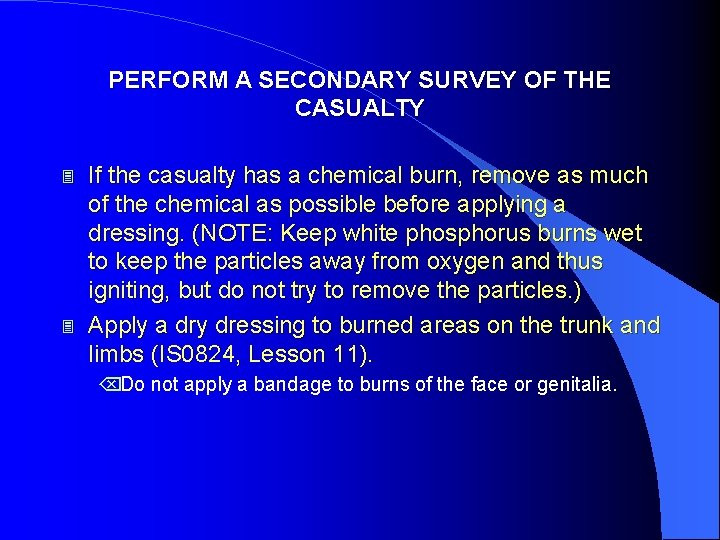 PERFORM A SECONDARY SURVEY OF THE CASUALTY

If the casualty has a chemical burn, remove as much of the chemical as possible before applying a dressing. (NOTE: Keep white phosphorus burns wet to keep the particles away from oxygen and thus igniting, but do not try to remove the particles.)

Apply a dry dressing to burned areas on the trunk and limbs (IS0824, Lesson 11).

Do not apply a bandage to burns of the face or genitalia.